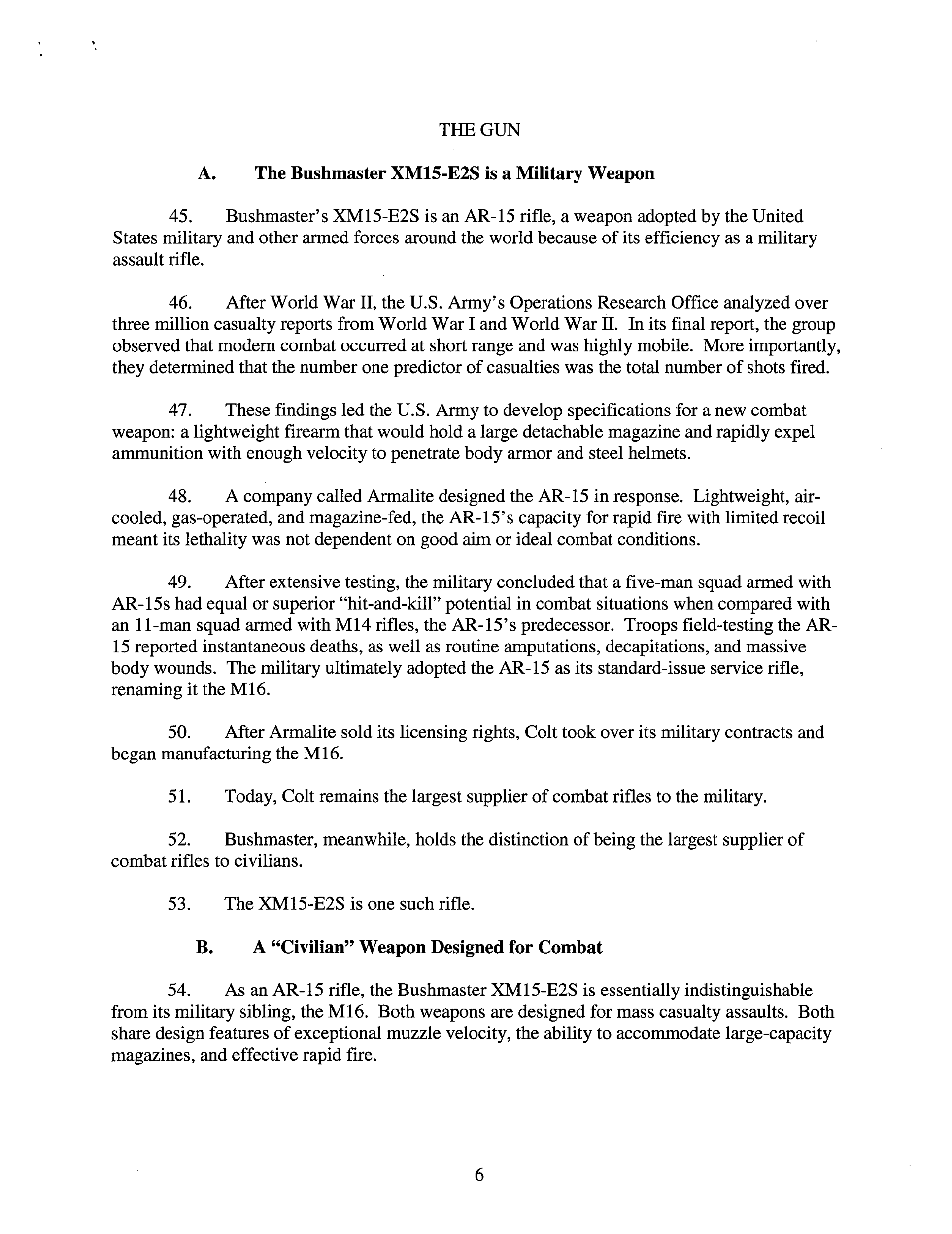 THE GUN

A. The Bushmaster XM15-E2S is a Military Weapon

45. Bushmaster's XM15-E2S is an AR-15 rifle, a weapon adopted by the United States military and other armed forces around the world because of its efficiency as a military assault rifle.

46. After World War II, the U.S. Army's Operations Research Office analyzed over three million casualty reports from World War I and World War II. In its final report, the group observed that modern combat occurred at short range and was highly mobile. More importantly, they determined that the number one predictor of casualties was the total number of shots fired.

47. These findings led the U.S. Army to develop specifications for a new combat weapon: a lightweight firearm that would hold a large detachable magazine and rapidly expel ammunition with enough velocity to penetrate body armor and steel helmets.

48. A company called Armalite designed the AR-15 in response. Lightweight, air-cooled, gas-operated, and magazine-fed, the AR-15's capacity for rapid fire with limited recoil meant its lethality was not dependent on good aim or ideal combat conditions.

49. After extensive testing, the military concluded that a five-man squad armed with AR-15s had equal or superior "hit-and-kill" potential in combat situations when compared with an 11-man squad armed with M14 rifles, the AR-15's predecessor. Troops field-testing the AR-15 reported instantaneous deaths, as well as routine amputations, decapitations, and massive body wounds. The military ultimately adopted the AR-15 as its standard-issue service rifle, renaming it the M16.

50. After Armalite sold its licensing rights, Colt took over its military contracts and began manufacturing the M16.

51. Today, Colt remains the largest supplier of combat rifles to the military.

52. Bushmaster, meanwhile, holds the distinction of being the largest supplier of combat rifles to civilians.

53. The XM15-E2S is one such rifle.

B. A "Civilian" Weapon Designed for Combat

54. As an AR-15 rifle, the Bushmaster XM15-E2S is essentially indistinguishable from its military sibling, the M16. Both weapons are designed for mass casualty assaults. Both share design features of exceptional muzzle velocity, the ability to accommodate large-capacity magazines, and effective rapid fire.

6